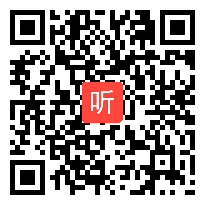 听